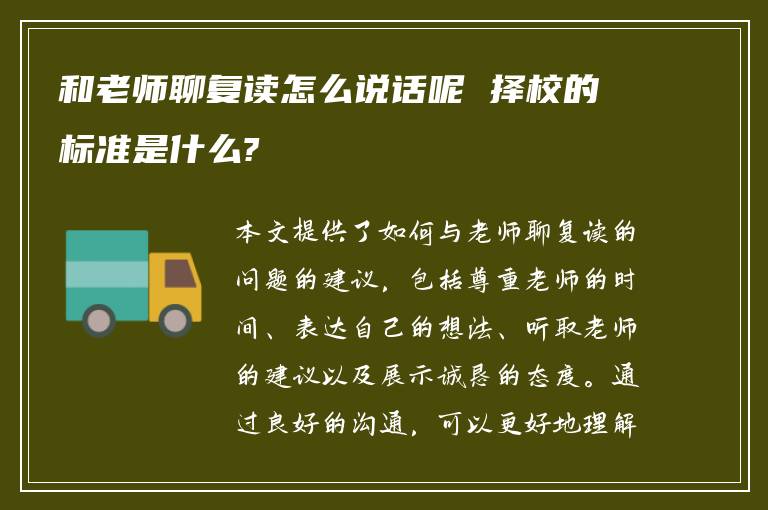 和老师聊复读怎么说话呢 择校的标准是什么?

本文提供了如何与老师聊复读的问题的建议，包括尊重老师的时间、表达自己的想法、听取老师的建议以及展示诚恳的态度。通过良好的沟通，可以更好地理解